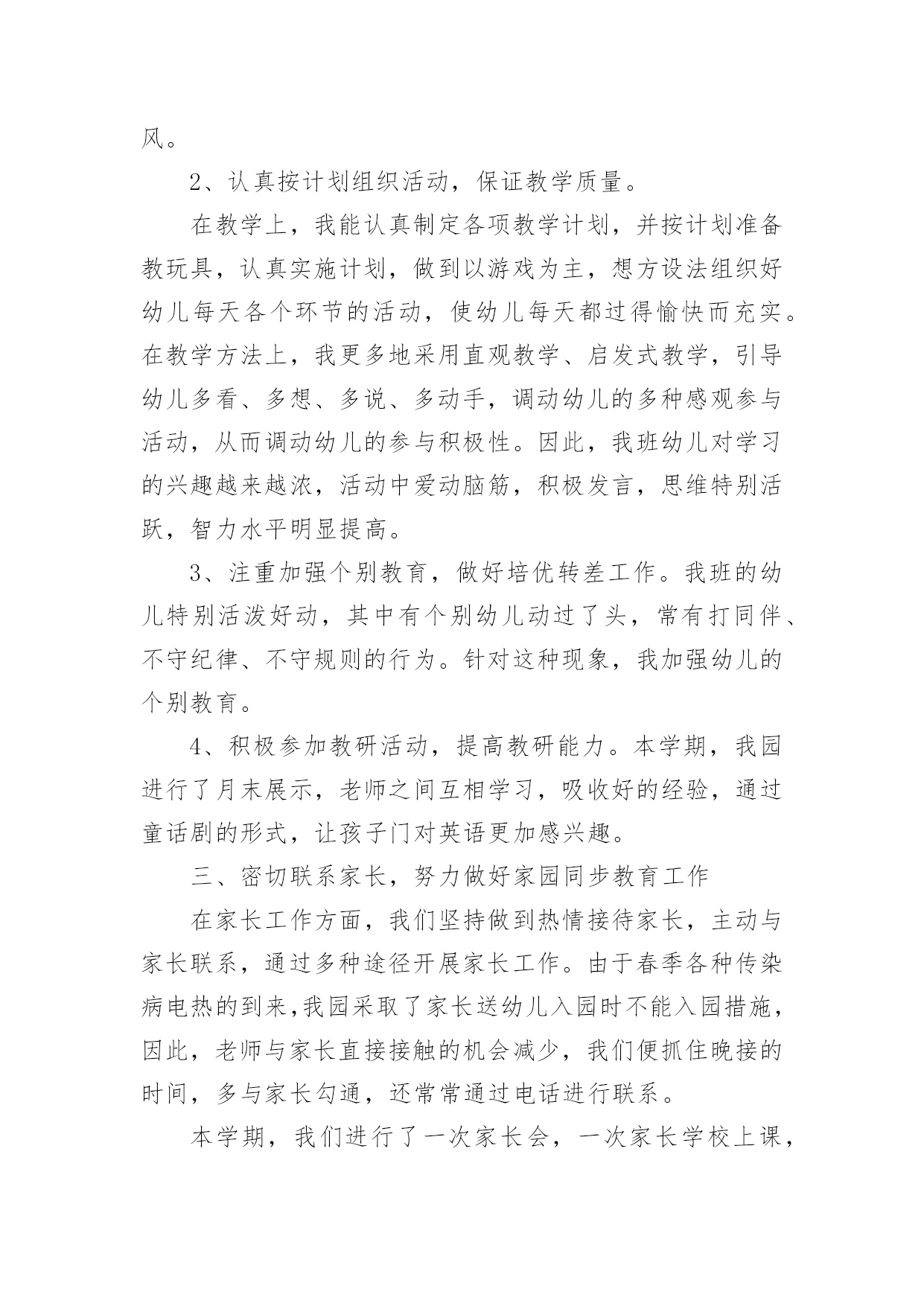 风。

2、认真按计划组织活动，保证教学质量。

在教学上，我能认真制定各项教学计划，并按计划准备教玩具，认真实施计划，做到以游戏为主，想方设法组织好幼儿每天各个环节的活动，使幼儿每天都过得愉快而充实。在教学方法上，我更多地采用直观教学、启发式教学，引导幼儿多看、多想、多说、多动手，调动幼儿的多种感观参与活动，从而调动幼儿的参与积极性。因此，我班幼儿对学习的兴趣越来越浓，活动中爱动脑筋，积极发言，思维特别活跃，智力水平明显提高。

3、注重加强个别教育，做好培优转差工作。我班的幼儿特别活泼好动，其中有个别幼儿动过了头，常有打同伴、不守纪律、不守规则的行为。针对这种现象，我加强幼儿的个别教育。

4、积极参加教研活动，提高教研能力。本学期，我园进行了月末展示，老师之间互相学习，吸收好的经验，通过童话剧的形式，让孩子门对英语更加感兴趣。

三、密切联系家长，努力做好家园同步教育工作

在家长工作方面，我们坚持做到热情接待家长，主动与家长联系，通过多种途径开展家长工作。由于春季各种传染病电热的到来,我园采取了家长送幼儿入园时不能入园措施，因此，老师与家长直接接触的机会减少，我们便抓住晚接的时间，多与家长勾通，还常常通过电话进行联系。

本学期，我们进行了一次家长会，一次家长学校上课，